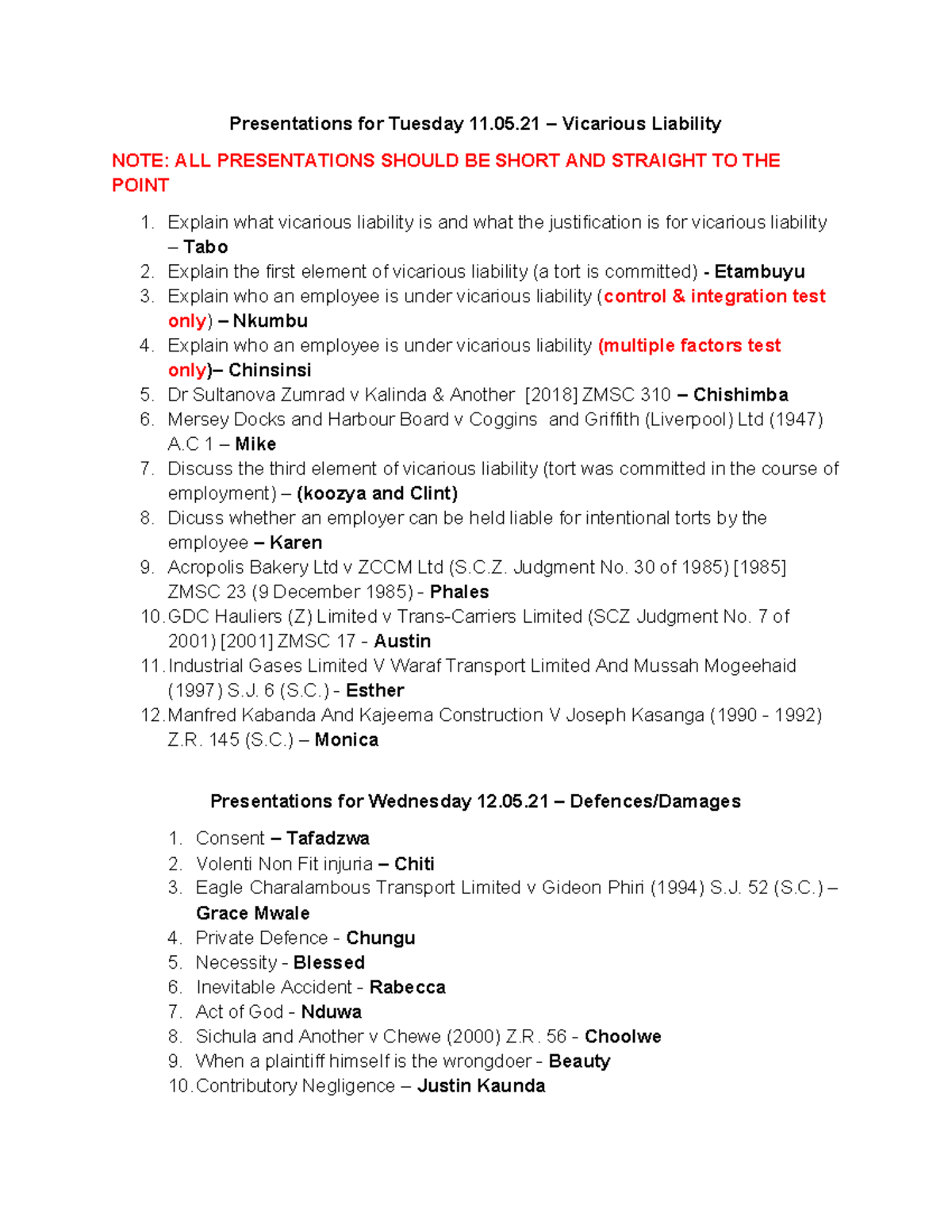 Presentations for Tuesday 11.05.21 – Vicarious Liability

NOTE: ALL PRESENTATIONS SHOULD BE SHORT AND STRAIGHT TO THE POINT

1. Explain what vicarious liability is and what the justification is for vicarious liability – Tabo
2. Explain the first element of vicarious liability (a tort is committed) - Etambuyu
3. Explain who an employee is under vicarious liability (control & integration test only) – Nkumbu
4. Explain who an employee is under vicarious liability (multiple factors test only)– Chinsinsi
5. Dr Sultanova Zumrad v Kalinda & Another [2018] ZMSC 310 – Chishimba
6. Mersey Docks and Harbour Board v Coggins and Griffith (Liverpool) Ltd (1947) A.C 1 – Mike
7. Discuss the third element of vicarious liability (tort was committed in the course of employment) – (koozya and Clint)
8. Dicuss whether an employer can be held liable for intentional torts by the employee – Karen
9. Acropolis Bakery Ltd v ZCCM Ltd (S.C.Z. Judgment No. 30 of 1985) [1985] ZMSC 23 (9 December 1985) - Phales
10. GDC Hauliers (Z) Limited v Trans-Carriers Limited (SCZ Judgment No. 7 of 2001) [2001] ZMSC 17 - Austin
11. Industrial Gases Limited V Waraf Transport Limited And Mussah Mogeehaid (1997) S.J. 6 (S.C.) - Esther
12. Manfred Kabanda And Kajeema Construction V Joseph Kasanga (1990 - 1992) Z.R. 145 (S.C.) – Monica

Presentations for Wednesday 12.05.21 – Defences/Damages

1. Consent – Tafadzwa
2. Volenti Non Fit injuria – Chiti
3. Eagle Charalambous Transport Limited v Gideon Phiri (1994) S.J. 52 (S.C.) – Grace Mwale
4. Private Defence - Chungu
5. Necessity - Blessed
6. Inevitable Accident - Rabecca
7. Act of God - Nduwa
8. Sichula and Another v Chewe (2000) Z.R. 56 - Choolwe
9. When a plaintiff himself is the wrongdoer - Beauty
10. Contributory Negligence – Justin Kaunda